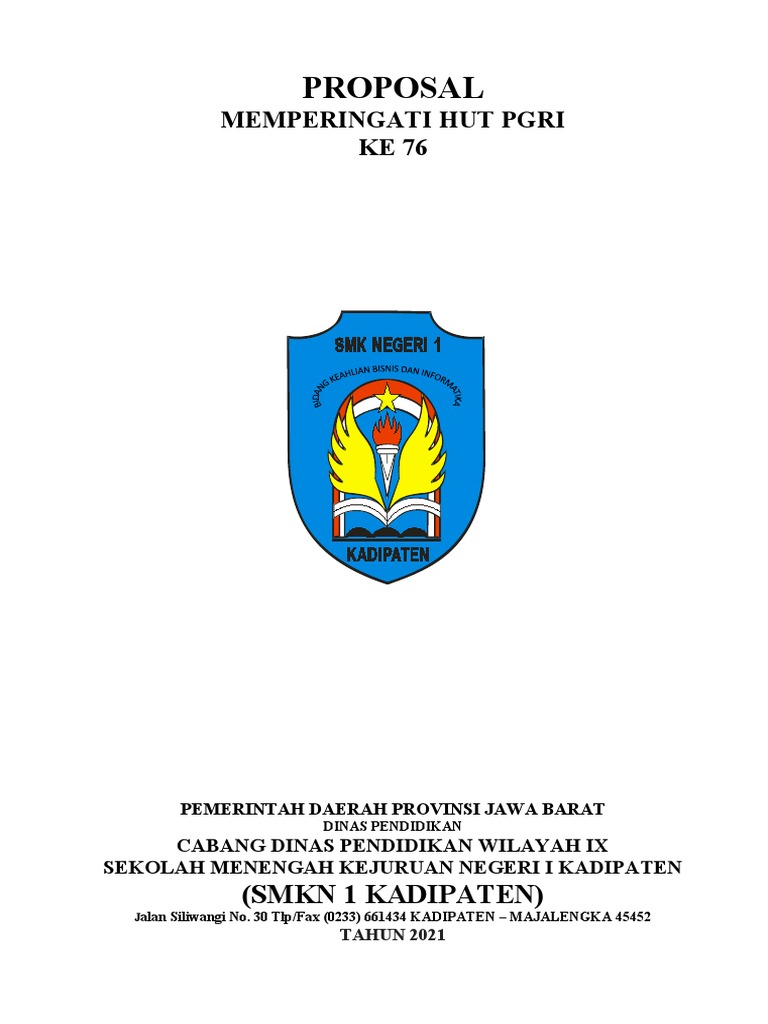 PROPOSAL
MEMPERINGATI HUT PGRI
KE 76

SMK NEGERI 1
BIDANG KEAHLIAN BISNIS DAN INFORMATIKA
KADIPATEN

PEMERINTAH DAERAH PROVINSI JAWA BARAT
DINAS PENDIDIKAN
CABANG DINAS PENDIDIKAN WILAYAH IX
SEKOLAH MENENGAH KEJURUAN NEGERI I KADIPATEN
(SMKN 1 KADIPATEN)
Jalan Siliwangi No. 30 Tlp/Fax (0233) 661434 KADIPATEN – MAJALENGKA 45452
TAHUN 2021